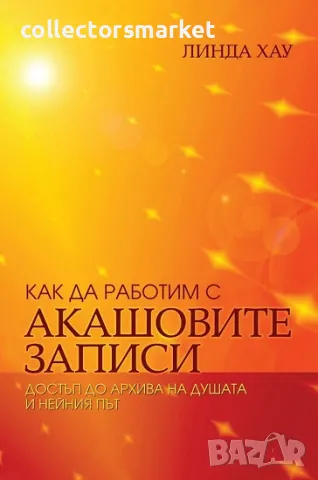 collectorsmarket

ЛИНДА ХАУ

КАК ДА РАБОТИМ С
АКАШОВИТЕ
ЗАПИСИ

ДОСТЪП ДО АРХИВА НА ДУШАТА
И НЕЙНИЯ ПЪТ

BAZAR